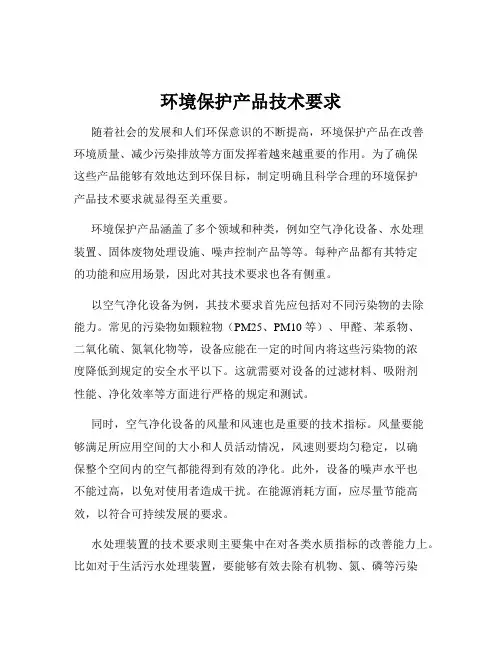 环境保护产品技术要求

随着社会的发展和人们环保意识的不断提高，环境保护产品在改善环境质量、减少污染排放等方面发挥着越来越重要的作用。为了确保这些产品能够有效地达到环保目标，制定明确且科学合理的环境保护产品技术要求就显得至关重要。

环境保护产品涵盖了多个领域和种类，例如空气净化设备、水处理装置、固体废物处理设施、噪声控制产品等等。每种产品都有其特定的功能和应用场景，因此对其技术要求也各有侧重。

以空气净化设备为例，其技术要求首先应包括对不同污染物的去除能力。常见的污染物如颗粒物（PM25、PM10 等）、甲醛、苯系物、二氧化硫、氮氧化物等，设备应能在一定的时间内将这些污染物的浓度降低到规定的安全水平以下。这就需要对设备的过滤材料、吸附剂性能、净化效率等方面进行严格的规定和测试。

同时，空气净化设备的风量和风速也是重要的技术指标。风量要能够满足所应用空间的大小和人员活动情况，风速则要均匀稳定，以确保整个空间内的空气都能得到有效的净化。此外，设备的噪声水平也不能过高，以免对使用者造成干扰。在能源消耗方面，应尽量节能高效，以符合可持续发展的要求。

水处理装置的技术要求则主要集中在对各类水质指标的改善能力上。比如对于生活污水处理装置，要能够有效去除有机物、氮、磷等污染